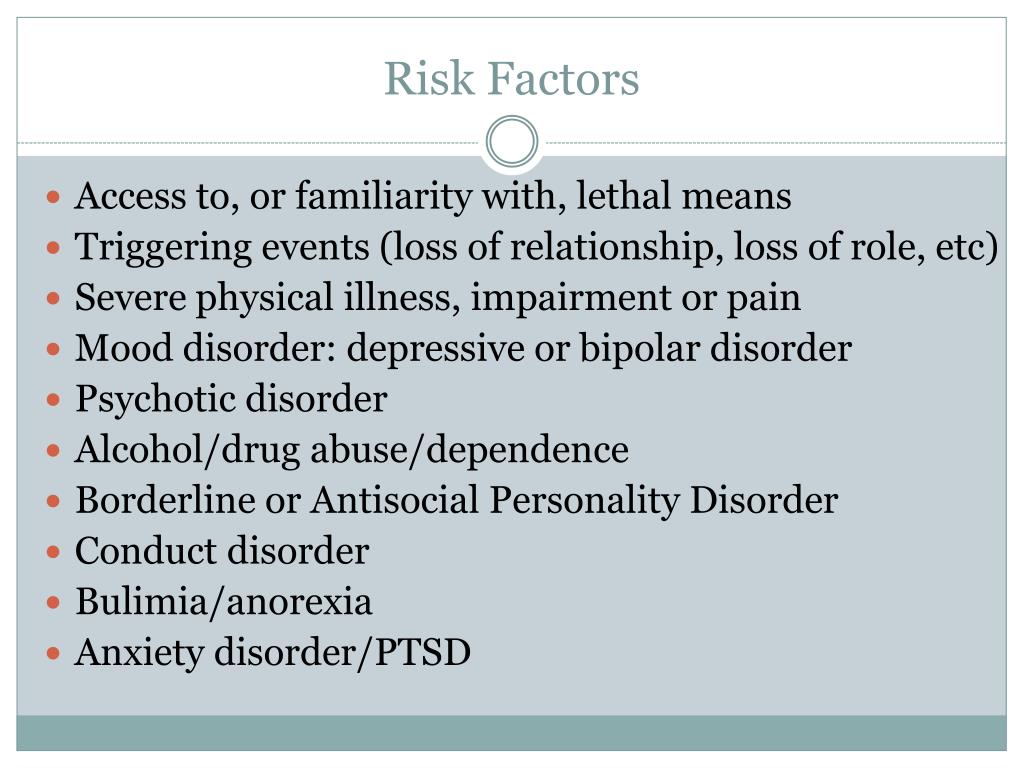 Risk Factors

- Access to, or familiarity with, lethal means
- Triggering events (loss of relationship, loss of role, etc)
- Severe physical illness, impairment or pain
- Mood disorder: depressive or bipolar disorder
- Psychotic disorder
- Alcohol/drug abuse/dependence
- Borderline or Antisocial Personality Disorder
- Conduct disorder
- Bulimia/anorexia
- Anxiety disorder/PTSD